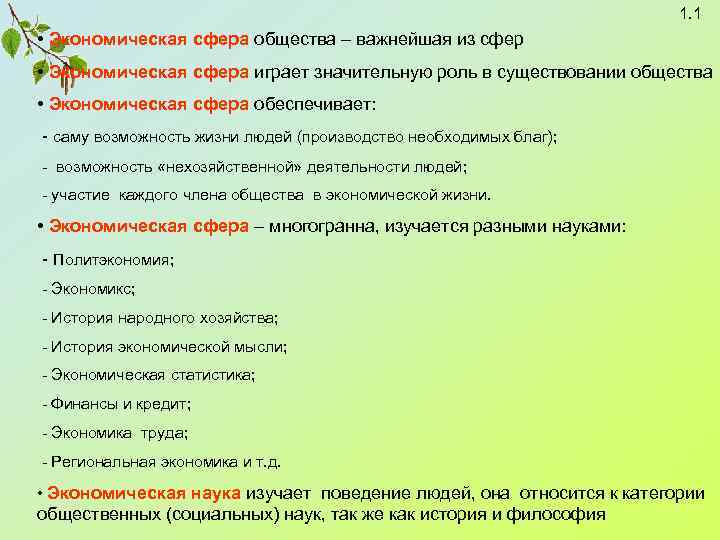 1.1

• Экономическая сфера общества – важнейшая из сфер

• Экономическая сфера играет значительную роль в существовании общества

• Экономическая сфера обеспечивает:

- саму возможность жизни людей (производство необходимых благ);

- возможность «нехозяйственной» деятельности людей;

- участие каждого члена общества в экономической жизни.

• Экономическая сфера – многогранна, изучается разными науками:

- Политэкономия;

- Экономикс;

- История народного хозяйства;

- История экономической мысли;

- Экономическая статистика;

- Финансы и кредит;

- Экономика труда;

- Региональная экономика и т.д.

• Экономическая наука изучает поведение людей, она относится к категории общественных (социальных) наук, так же как история и философия